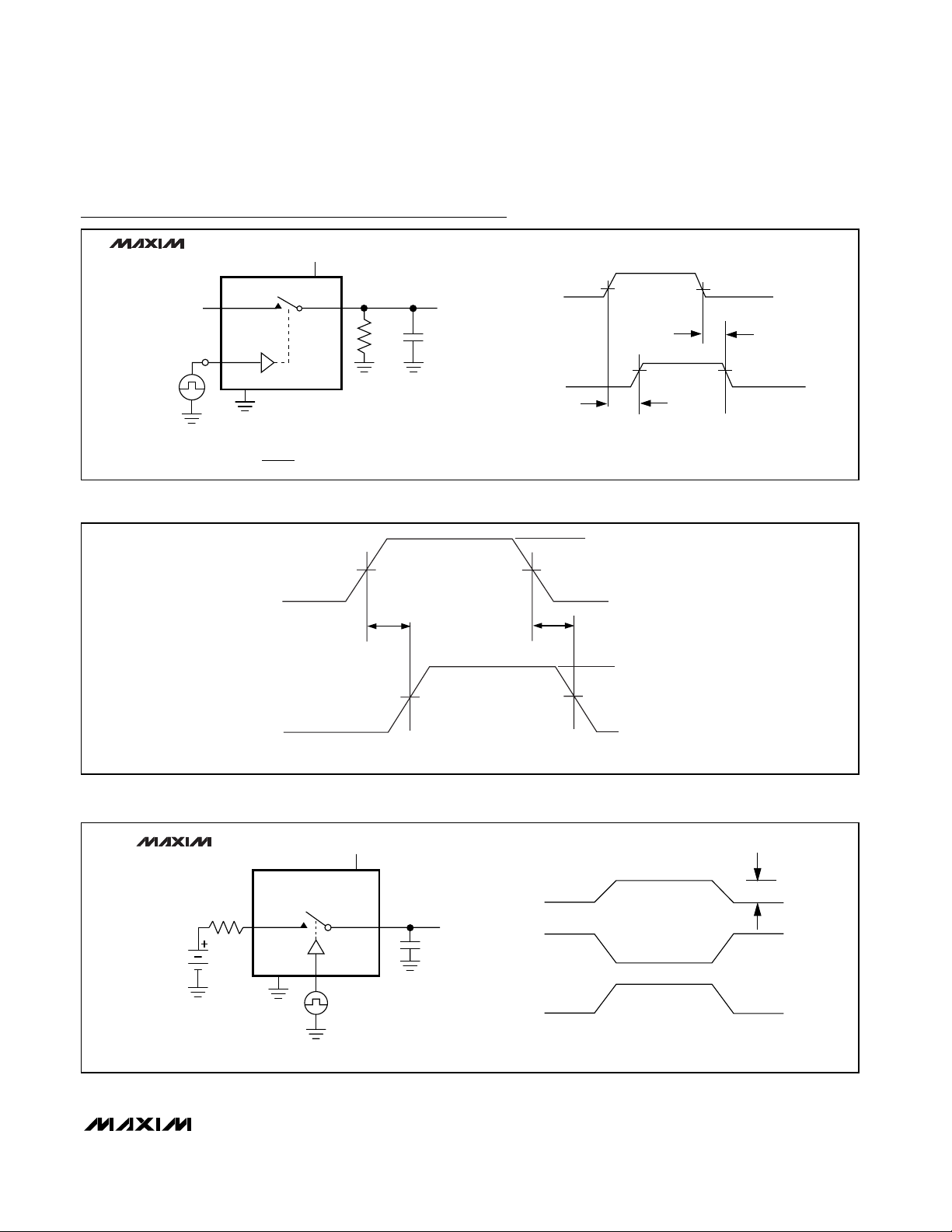 MAXIM

MAXIM

MAXIM